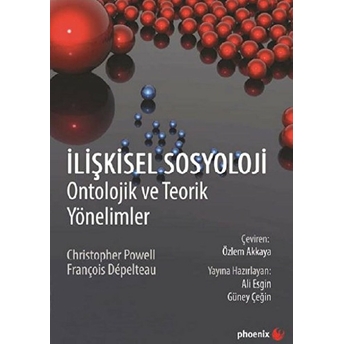 İLİŞKİSEL SOSYOLOJİ
Ontolojik ve Teorik Yönelimler

Christopher Powell
François Dépelteau

Çeviren:
Özlem Akkaya

Yayına Hazırlayan:
Ali Esgin
Güney Çeğin

phoenix